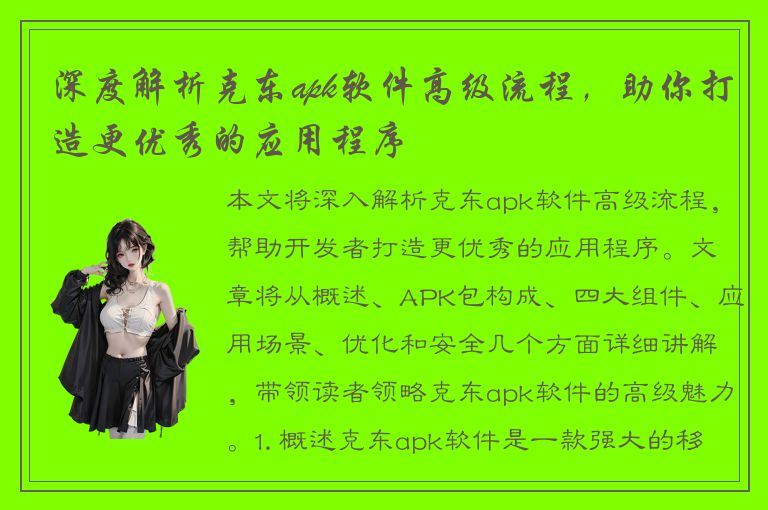 深度解析克东apk软件高级流程，助你打造更优秀的应用程序

本文将深入解析克东apk软件高级流程，帮助开发者打造更优秀的应用程序。文章将从概述、APK包构成、四大组件、应用场景、优化和安全几个方面详细讲解，带领读者领略克东apk软件的高级魅力。1. 概述克东apk软件是一款强大的移